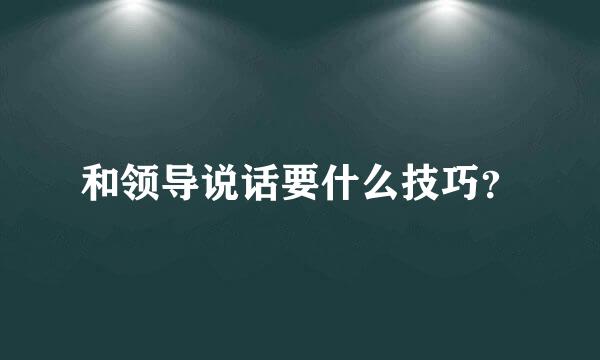 和领导说话要什么技巧?